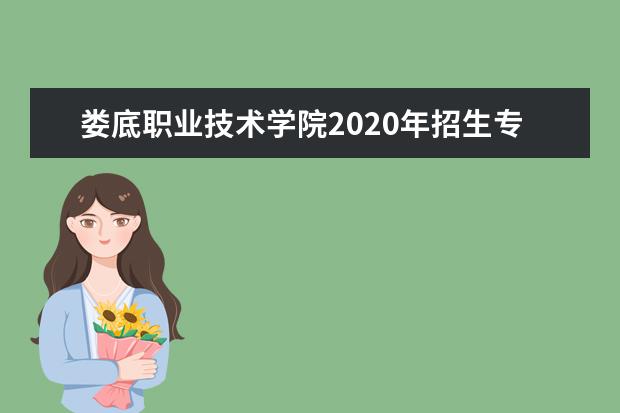 娄底职业技术学院2020年招生专